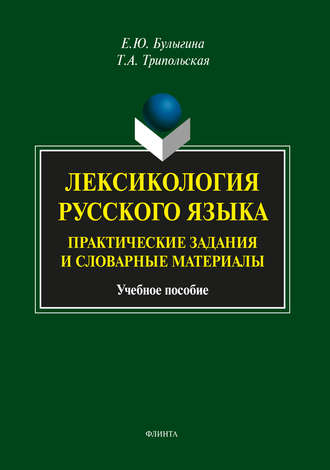 Е.Ю. Булыгина
Т.А. Трипольская

ЛЕКСИКОЛОГИЯ РУССКОГО ЯЗЫКА

ПРАКТИЧЕСКИЕ ЗАДАНИЯ И СЛОВАРНЫЕ МАТЕРИАЛЫ

Учебное пособие

ФЛИНТА